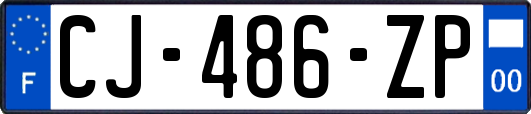 F
CJ-486-ZP
00